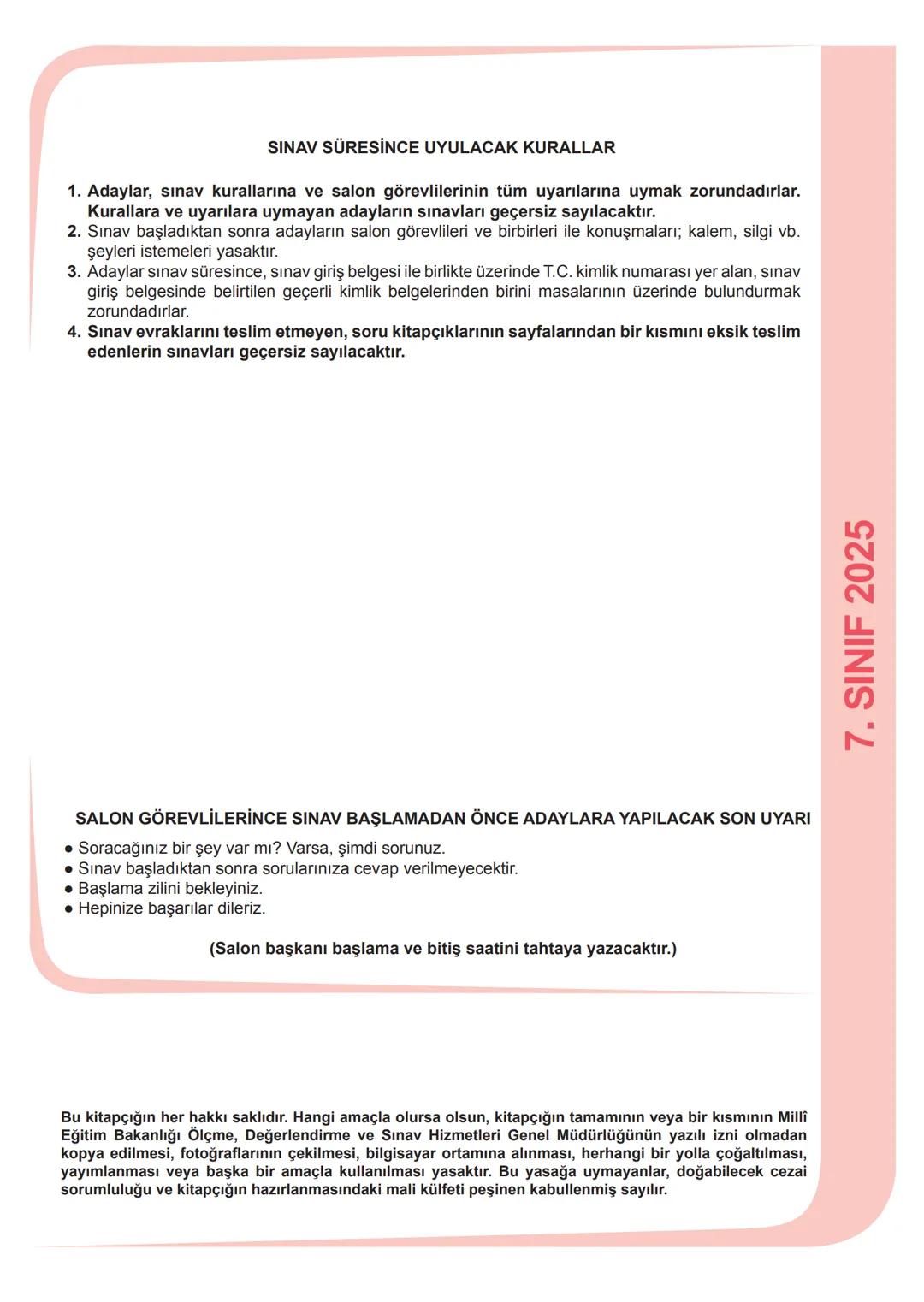 SINAV SÜRESİNCE UYULACAK KURALLAR

1. Adaylar, sınav kurallarına ve salon görevlilerinin tüm uyarılarına uymak zorundadırlar. Kurallara ve uyarılara uymayan adayların sınavları geçersiz sayılacaktır.
2. Sınav başladıktan sonra adayların salon görevlileri ve birbirleri ile konuşmaları; kalem, silgi vb. şeyleri istemeleri yasaktır.
3. Adaylar sınav süresince, sınav giriş belgesi ile birlikte üzerinde T.C. kimlik numarası yer alan, sınav giriş belgesinde belirtilen geçerli kimlik belgelerinden birini masalarının üzerinde bulundurmak zorundadırlar.
4. Sınav evraklarını teslim etmeyen, soru kitapçıklarının sayfalarından bir kısmını eksik teslim edenlerin sınavları geçersiz sayılacaktır.

7. SINIF 2025

SALON GÖREVLİLERİNCE SINAV BAŞLAMADAN ÖNCE ADAYLARA YAPILACAK SON UYARI

● Soracağınız bir şey var mı? Varsa, şimdi sorunuz.
● Sınav başladıktan sonra sorularınıza cevap verilmeyecektir.
● Başlama zilini bekleyiniz.
● Hepinize başarılar dileriz.

(Salon başkanı başlama ve bitiş saatini tahtaya yazacaktır.)

Bu kitapçığın her hakkı saklıdır. Hangi amaçla olursa olsun, kitapçığın tamamının veya bir kısmının Millî Eğitim Bakanlığı Ölçme, Değerlendirme ve Sınav Hizmetleri Genel Müdürlüğünün yazılı izni olmadan kopya edilmesi, fotoğraflarının çekilmesi, bilgisayar ortamına alınması, herhangi bir yolla çoğaltılması, yayımlanması veya başka bir amaçla kullanılması yasaktır. Bu yasağa uymayanlar, doğabilecek cezai sorumluluğu ve kitapçığın hazırlanmasındaki mali külfeti peşinen kabullenmiş sayılır.